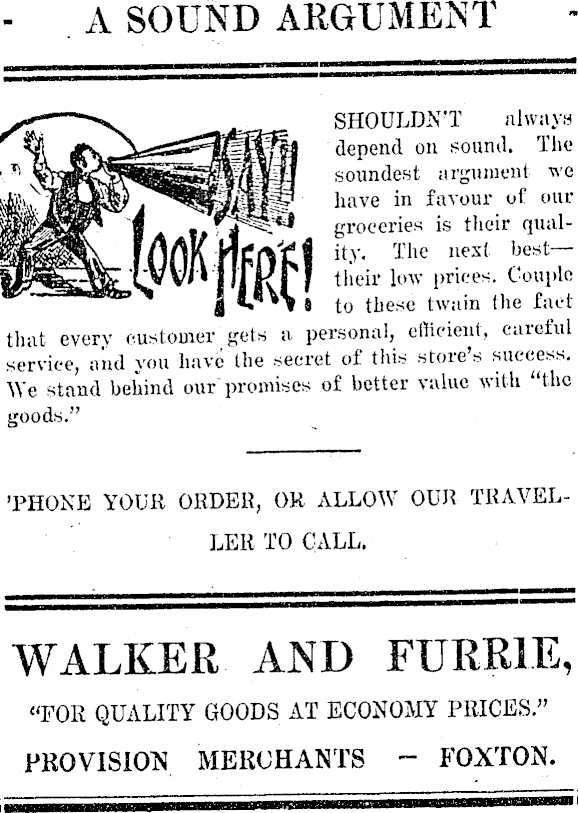 A SOUND ARGUMENT

SAY!

LOOK HERE!

SHOULDN'T always depend on sound. The soundest argument we have in favour of our groceries is their quality. The next best—their low prices. Couple to these twain the fact that every customer gets a personal, efficient, careful service, and you have the secret of this store's success. We stand behind our promises of better value with "the goods."

'PHONE YOUR ORDER, OR ALLOW OUR TRAVELLER TO CALL.

WALKER AND FURRIE,

"FOR QUALITY GOODS AT ECONOMY PRICES."

PROVISION MERCHANTS - FOXTON.